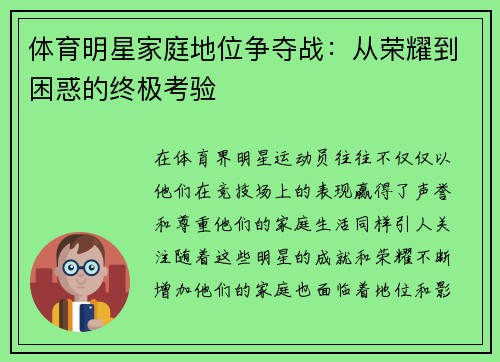 体育明星家庭地位争夺战：从荣耀到困惑的终极考验

在体育界明星运动员往往不仅仅以他们在竞技场上的表现赢得了声誉和尊重他们的家庭生活同样引人关注随着这些明星的成就和荣耀不断增加他们的家庭也面临着地位和影